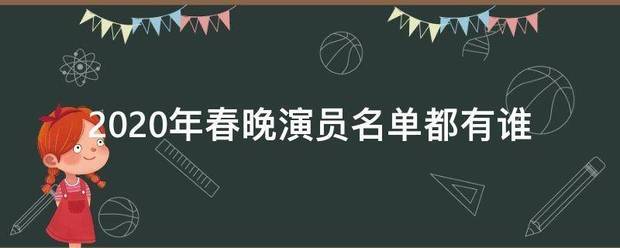 2020年春晚演员名单都有谁